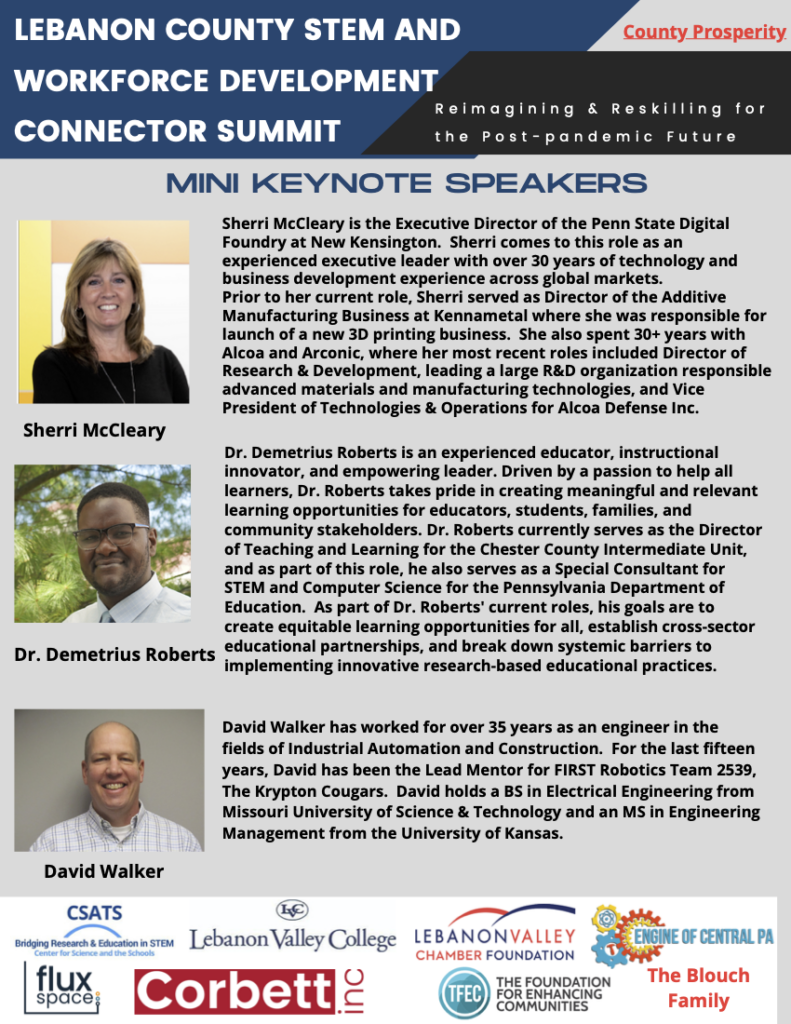 LEBANON COUNTY STEM AND WORKFORCE DEVELOPMENT CONNECTOR SUMMIT

County Prosperity

Reimagining & Reskilling for the Post-pandemic Future

MINI KEYNOTE SPEAKERS

Sherri McCleary is the Executive Director of the Penn State Digital Foundry at New Kensington. Sherri comes to this role as an experienced executive leader with over 30 years of technology and business development experience across global markets.
Prior to her current role, Sherri served as Director of the Additive Manufacturing Business at Kennametal where she was responsible for launch of a new 3D printing business. She also spent 30+ years with Alcoa and Arconic, where her most recent roles included Director of Research & Development, leading a large R&D organization responsible advanced materials and manufacturing technologies, and Vice President of Technologies & Operations for Alcoa Defense Inc.

Sherri McCleary

Dr. Demetrius Roberts is an experienced educator, instructional innovator, and empowering leader. Driven by a passion to help all learners, Dr. Roberts takes pride in creating meaningful and relevant learning opportunities for educators, students, families, and community stakeholders. Dr. Roberts currently serves as the Director of Teaching and Learning for the Chester County Intermediate Unit, and as part of this role, he also serves as a Special Consultant for STEM and Computer Science for the Pennsylvania Department of Education. As part of Dr. Roberts' current roles, his goals are to create equitable learning opportunities for all, establish cross-sector educational partnerships, and break down systemic barriers to implementing innovative research-based educational practices.

Dr. Demetrius Roberts

David Walker has worked for over 35 years as an engineer in the fields of Industrial Automation and Construction. For the last fifteen years, David has been the Lead Mentor for FIRST Robotics Team 2539, The Krypton Cougars. David holds a BS in Electrical Engineering from Missouri University of Science & Technology and an MS in Engineering Management from the University of Kansas.

David Walker

CSATS
Bridging Research & Education in STEM
Center for Science and the Schools

LVC
Lebanon Valley College

LEBANON VALLEY
CHAMBER FOUNDATION

ENGINE OF CENTRAL PA

flux space

Corbett inc

TFEC
THE FOUNDATION FOR ENHANCING COMMUNITIES

The Blouch Family